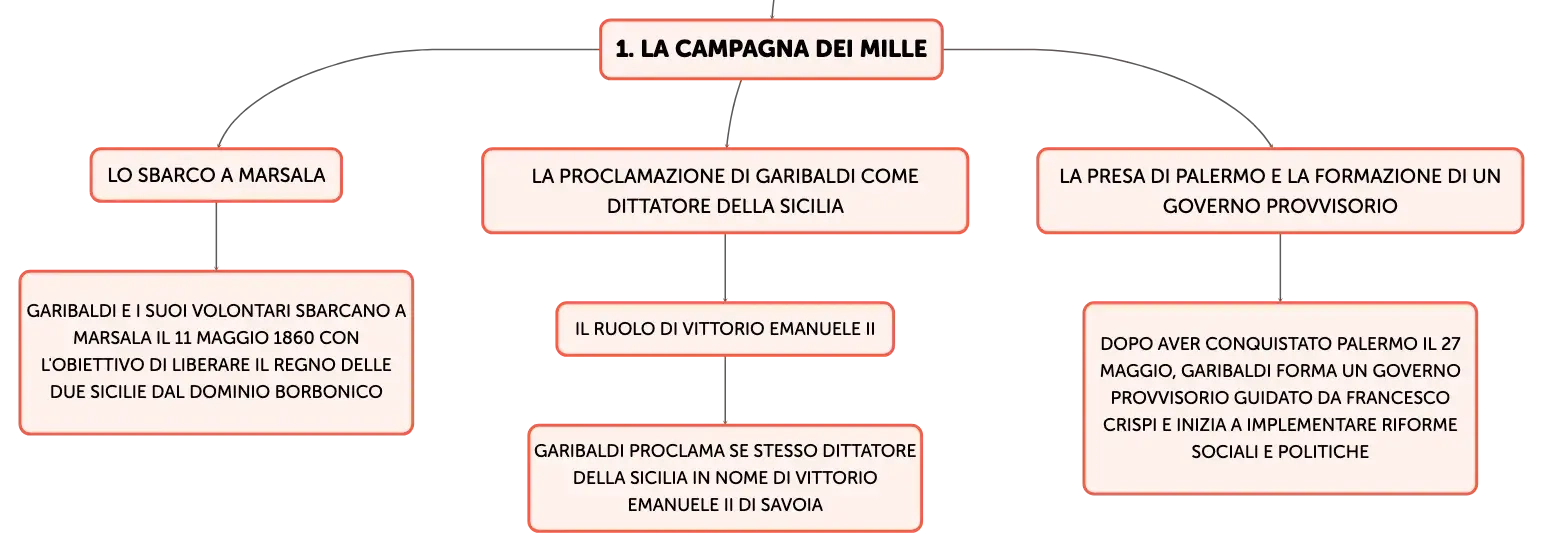 1. LA CAMPAGNA DEI MILLE

LO SBARCO A MARSALA

GARIBALDI E I SUOI VOLONTARI SBARCANO A MARSALA IL 11 MAGGIO 1860 CON L'OBIETTIVO DI LIBERARE IL REGNO DELLE DUE SICILIE DAL DOMINIO BORBONICO

LA PROCLAMAZIONE DI GARIBALDI COME DITTATORE DELLA SICILIA

IL RUOLO DI VITTORIO EMANUELE II

GARIBALDI PROCLAMA SE STESSO DITTATORE DELLA SICILIA IN NOME DI VITTORIO EMANUELE II DI SAVOIA

LA PRESA DI PALERMO E LA FORMAZIONE DI UN GOVERNO PROVVISORIO

DOPO AVER CONQUISTATO PALERMO IL 27 MAGGIO, GARIBALDI FORMA UN GOVERNO PROVVISORIO GUIDATO DA FRANCESCO CRISPI E INIZIA A IMPLEMENTARE RIFORME SOCIALI E POLITICHE